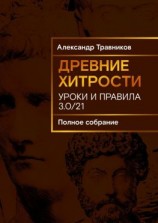 Александр Травников

ДРЕВНИЕ ХИТРОСТИ

УРОКИ И ПРАВИЛА 3.0/21

Полное собрание